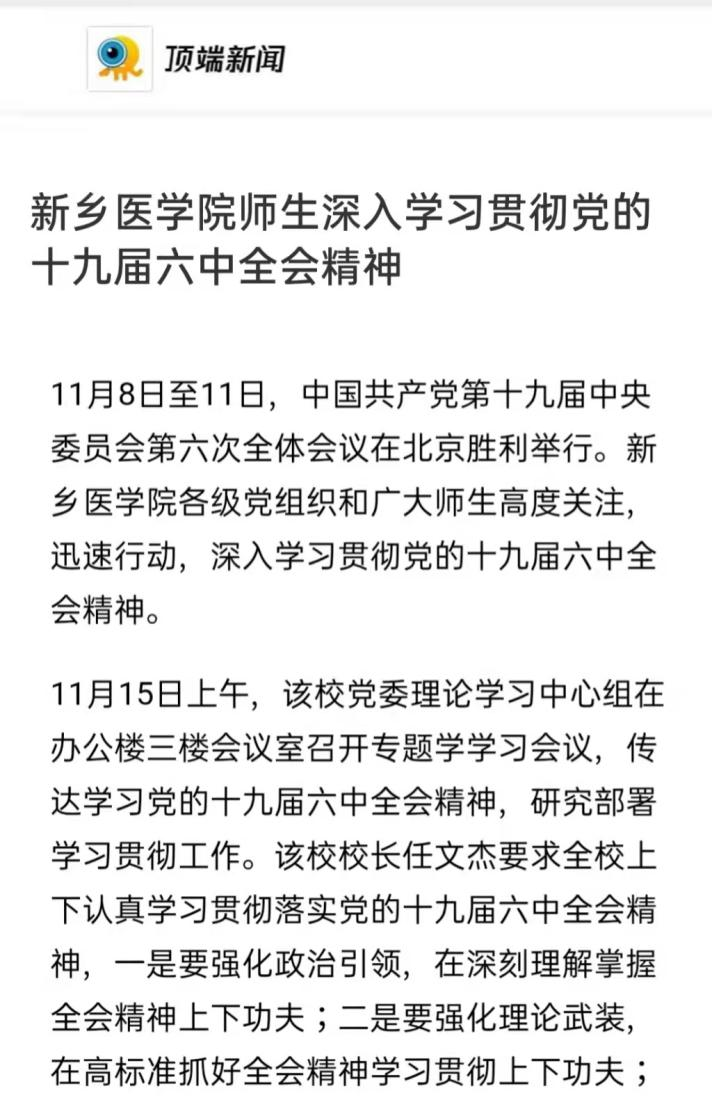 顶端新闻

新乡医学院师生深入学习贯彻党的十九届六中全会精神

11月8日至11日，中国共产党第十九届中央委员会第六次全体会议在北京胜利举行。新乡医学院各级党组织和广大师生高度关注，迅速行动，深入学习贯彻党的十九届六中全会精神。

11月15日上午，该校党委理论学习中心组在办公楼三楼会议室召开专题学学习会议，传达学习党的十九届六中全会精神，研究部署学习贯彻工作。该校校长任文杰要求全校上下认真学习贯彻落实党的十九届六中全会精神，一是要强化政治引领，在深刻理解掌握全会精神上下功夫；二是要强化理论武装，在高标准抓好全会精神学习贯彻上下功夫；